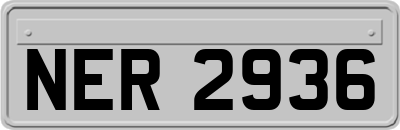 NER 2936